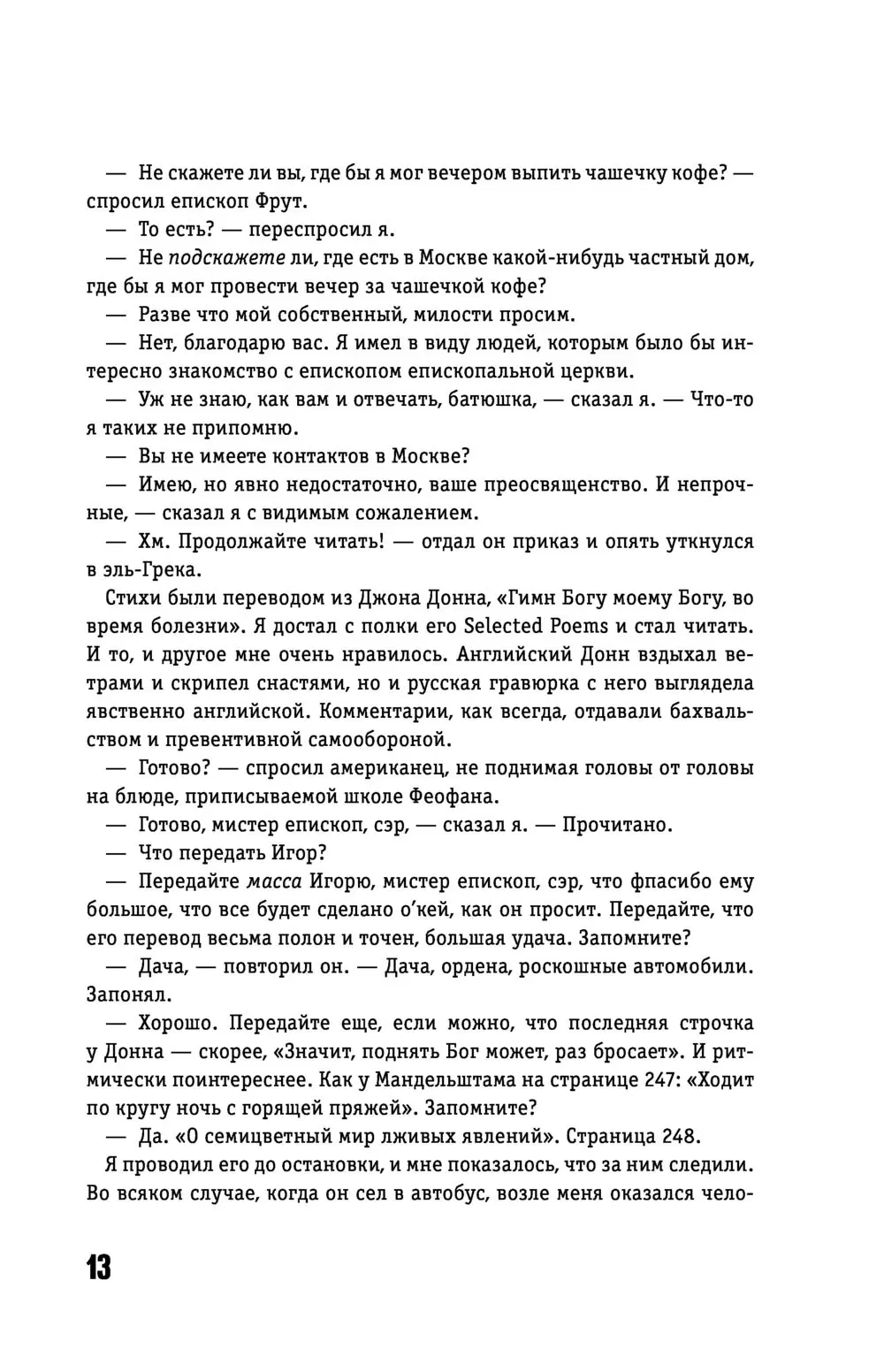 — Не скажете ли вы, где бы я мог вечером выпить чашечку кофе? — спросил епископ Фрут.

— То есть? — переспросил я.

— Не подскажете ли, где есть в Москве какой-нибудь частный дом, где бы я мог провести вечер за чашечкой кофе?

— Разве что мой собственный, милости просим.

— Нет, благодарю вас. Я имел в виду людей, которым было бы интересно знакомство с епископом епископальной церкви.

— Уж не знаю, как вам и отвечать, батюшка, — сказал я. — Что-то я таких не припомню.

— Вы не имеете контактов в Москве?

— Имею, но явно недостаточно, ваше преосвященство. И непрочные, — сказал я с видимым сожалением.

— Хм. Продолжайте читать! — отдал он приказ и опять уткнулся в эль-Грека.

Стихи были переводом из Джона Донна, «Гимн Богу моему Богу, во время болезни». Я достал с полки его Selected Poems и стал читать. И то, и другое мне очень нравилось. Английский Донн вздыхал ветрами и скрипел снастями, но и русская гравюрка с него выглядела явственно английской. Комментарии, как всегда, отдавали бахвальством и превентивной самообороной.

— Готово? — спросил американец, не поднимая головы от головы на блюде, приписываемой школе Феофана.

— Готово, мистер епископ, сэр, — сказал я. — Прочитано.

— Что передать Игор?

— Передайте масса Игорю, мистер епископ, сэр, что фпасибо ему большое, что все будет сделано о'кей, как он просит. Передайте, что его перевод весьма полон и точен, большая удача. Запомните?

— Дача, — повторил он. — Дача, ордена, роскошные автомобили. Запонял.

— Хорошо. Передайте еще, если можно, что последняя строчка у Донна — скорее, «Значит, поднять Бог может, раз бросает». И ритмически поинтереснее. Как у Мандельштама на странице 247: «Ходит по кругу ночь с горящей пряжей». Запомните?

— Да. «О семицветный мир лживых явлений». Страница 248.

Я проводил его до остановки, и мне показалось, что за ним следили. Во всяком случае, когда он сел в автобус, возле меня оказался чело-

13